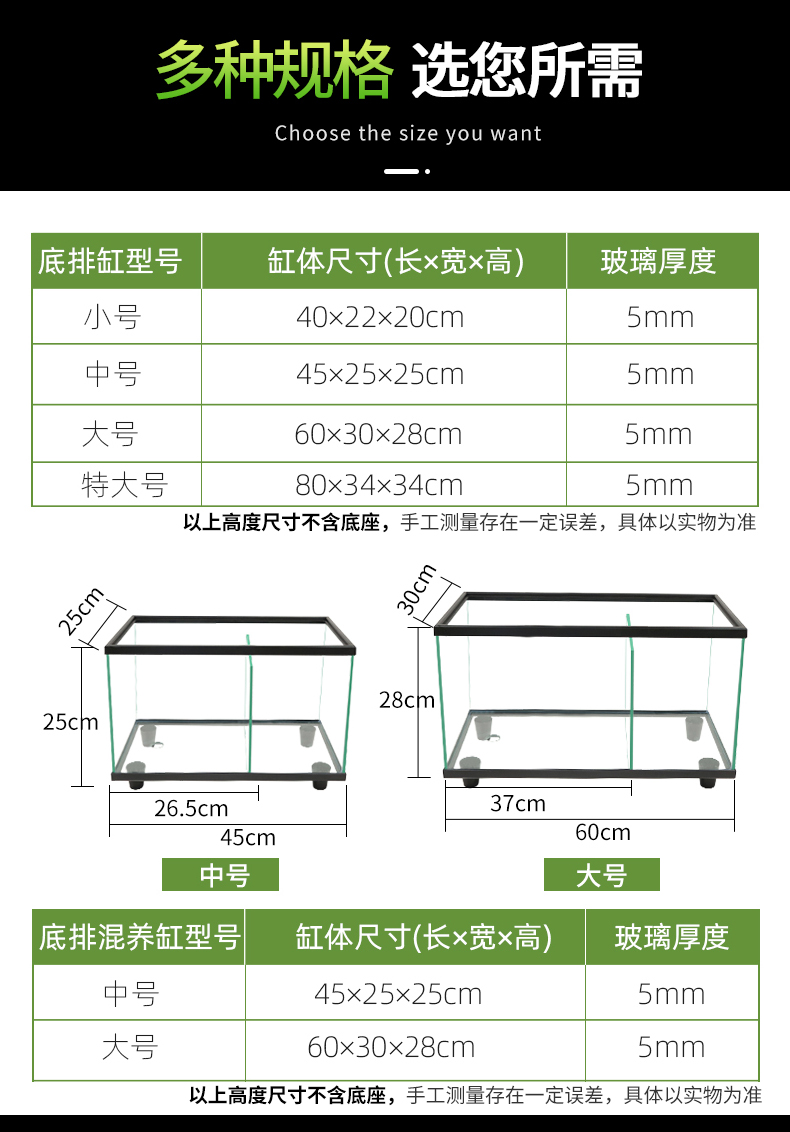 多种规格 选您所需

Choose the size you want

| 底排缸型号 | 缸体尺寸(长×宽×高) | 玻璃厚度 |
|---|---|---|
| 小号 | 40×22×20cm | 5mm |
| 中号 | 45×25×25cm | 5mm |
| 大号 | 60×30×28cm | 5mm |
| 特大号 | 80×34×34cm | 5mm |

以上高度尺寸不含底座，手工测量存在一定误差，具体以实物为准

25cm
25cm
26.5cm
45cm
中号

30cm
28cm
37cm
60cm
大号

| 底排混养缸型号 | 缸体尺寸(长×宽×高) | 玻璃厚度 |
|---|---|---|
| 中号 | 45×25×25cm | 5mm |
| 大号 | 60×30×28cm | 5mm |

以上高度尺寸不含底座，手工测量存在一定误差，具体以实物为准